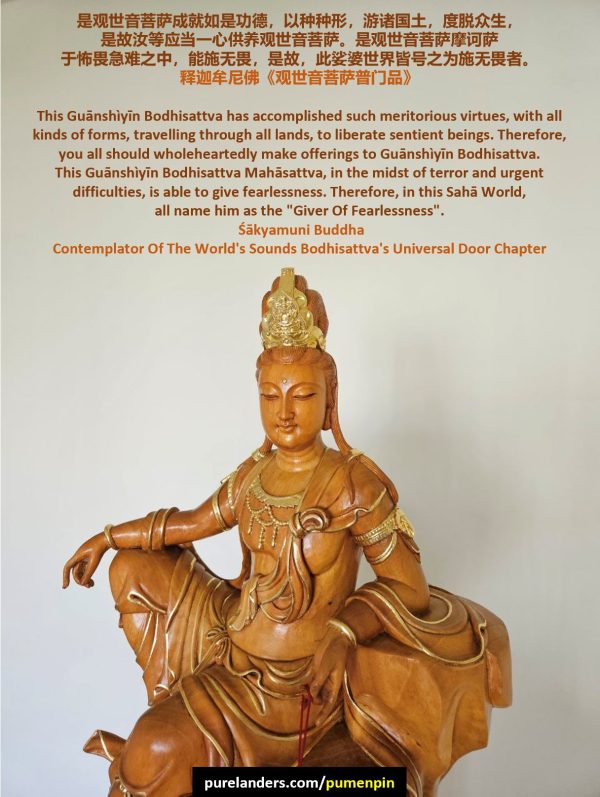 是观世音菩萨成就如是功德，以种种形，游诸国土，度脱众生，
是故汝等应当一心供养观世音菩萨。是观世音菩萨摩诃萨
于怖畏急难之中，能施无畏，是故，此娑婆世界皆号之为施无畏者。
释迦牟尼佛《观世音菩萨普门品》

This Guānshìyīn Bodhisattva has accomplished such meritorious virtues, with all kinds of forms, travelling through all lands, to liberate sentient beings. Therefore, you all should wholeheartedly make offerings to Guānshìyīn Bodhisattva. This Guānshìyīn Bodhisattva Mahāsattva, in the midst of terror and urgent difficulties, is able to give fearlessness. Therefore, in this Sahā World, all name him as the "Giver Of Fearlessness".
Śākyamuni Buddha
Contemplator Of The World's Sounds Bodhisattva's Universal Door Chapter

purelanders.com/pumenpin